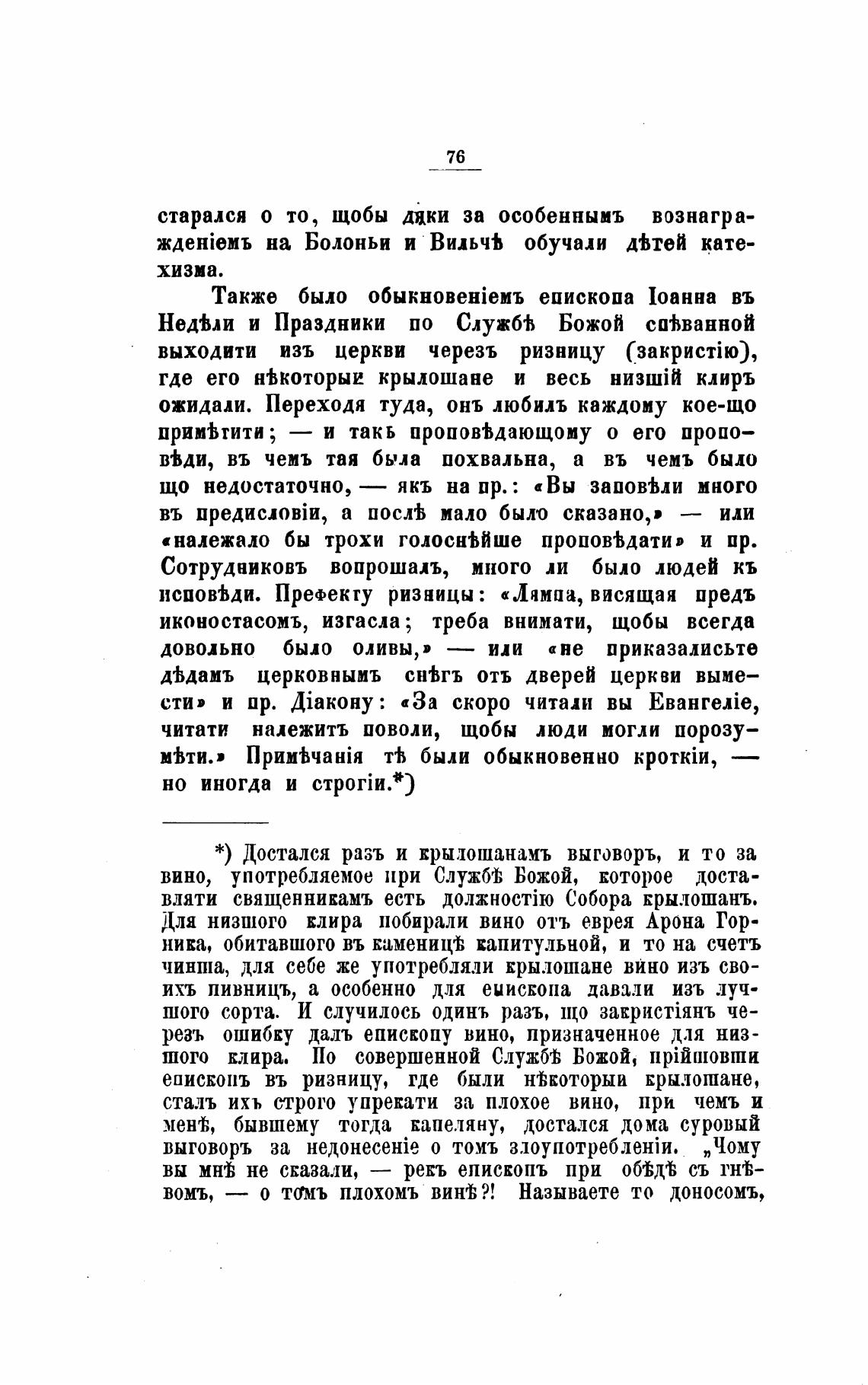 76

старался о то, щобы дяки за особеннымъ вознагражденіемъ на Болоньи и Вильчѣ обучали дѣтей катехизма.

Также было обыкновеніемъ епископа Іоанна въ Недѣли и Праздники по Службѣ Божой спѣванной выходити изъ церкви черезъ ризницу (закристію), где его нѣкоторыи крылошане и весь низшій клиръ ожидали. Переходя туда, онъ любилъ каждому кое-що примѣтити; — и такъ проповѣдающому о его проповѣди, въ чемъ тая была похвальна, а въ чемъ было що недостаточно, — якъ на пр.: «Вы заповѣли много въ предисловіи, а послѣ мало было сказано,» — или «належало бы трохи голоснѣйше проповѣдати» и пр. Сотрудниковъ вопрошалъ, много ли было людей къ исповѣди. Префекту ризницы: «Лямпа, висящая предъ иконостасомъ, изгасла; треба внимати, щобы всегда довольно было оливы,» — или «не приказалисьте дѣдамъ церковнымъ снѣгъ отъ дверей церкви вымести» и пр. Діакону: «За скоро читали вы Евангеліе, читати належитъ поволи, щобы люди могли порозумѣти.» Примѣчанія тѣ были обыкновенно кроткіи, — но иногда и строгіи.*)

*) Достался разъ и крылошанамъ выговоръ, и то за вино, употребляемое при Службѣ Божой, которое доставляти священникамъ есть должностію Собора крылошанъ. Для низшого клира побирали вино отъ еврея Арона Горника, обитавшого въ каменицѣ капитульной, и то на счетъ чинша, для себе же употребляли крылошане вино изъ своихъ пивницъ, а особенно для епископа давали изъ лучшого сорта. И случилось одинъ разъ, що закристіянъ черезъ ошибку далъ епископу вино, призначенное для низшого клира. По совершенной Службѣ Божой, прійшовши епископъ въ ризницу, где были нѣкоторыи крылошане, сталъ ихъ строго упрекати за плохое вино, при чемъ и менѣ, бывшему тогда капеляну, достался дома суровый выговоръ за недонесеніе о томъ злоупотребленіи. „Чому вы мнѣ не сказали, — рекъ епископъ при обѣдѣ съ гнѣвомъ, — о томъ плохомъ винѣ?! Называете то доносомъ,